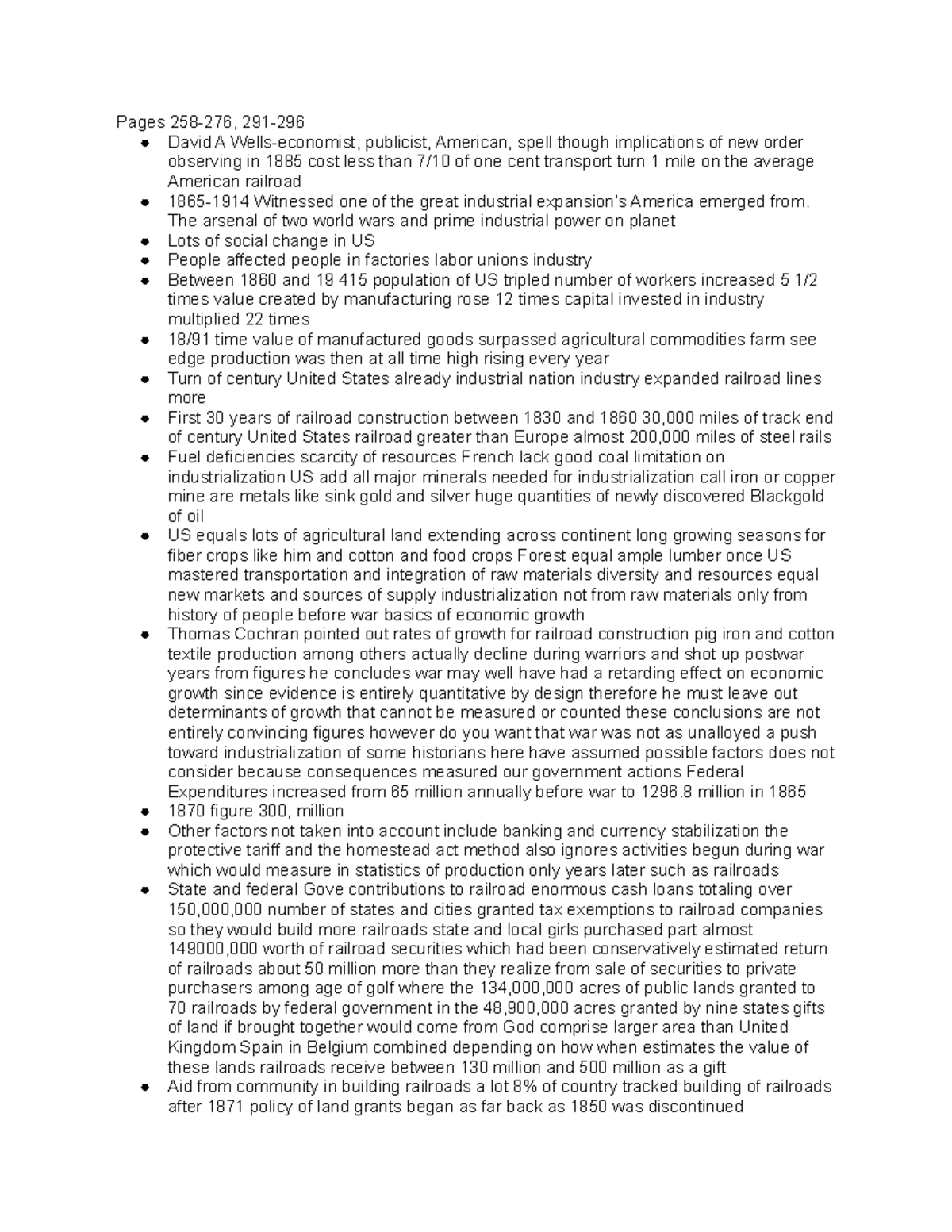 Pages 258-276, 291-296

- David A Wells-economist, publicist, American, spell though implications of new order observing in 1885 cost less than 7/10 of one cent transport turn 1 mile on the average American railroad
- 1865-1914 Witnessed one of the great industrial expansion's America emerged from. The arsenal of two world wars and prime industrial power on planet
- Lots of social change in US
- People affected people in factories labor unions industry
- Between 1860 and 19 415 population of US tripled number of workers increased 5 1/2 times value created by manufacturing rose 12 times capital invested in industry multiplied 22 times
- 18/91 time value of manufactured goods surpassed agricultural commodities farm see edge production was then at all time high rising every year
- Turn of century United States already industrial nation industry expanded railroad lines more
- First 30 years of railroad construction between 1830 and 1860 30,000 miles of track end of century United States railroad greater than Europe almost 200,000 miles of steel rails
- Fuel deficiencies scarcity of resources French lack good coal limitation on industrialization US add all major minerals needed for industrialization call iron or copper mine are metals like sink gold and silver huge quantities of newly discovered Blackgold of oil
- US equals lots of agricultural land extending across continent long growing seasons for fiber crops like him and cotton and food crops Forest equal ample lumber once US mastered transportation and integration of raw materials diversity and resources equal new markets and sources of supply industrialization not from raw materials only from history of people before war basics of economic growth
- Thomas Cochran pointed out rates of growth for railroad construction pig iron and cotton textile production among others actually decline during warriors and shot up postwar years from figures he concludes war may well have had a retarding effect on economic growth since evidence is entirely quantitative by design therefore he must leave out determinants of growth that cannot be measured or counted these conclusions are not entirely convincing figures however do you want that war was not as unalloyed a push toward industrialization of some historians here have assumed possible factors does not consider because consequences measured our government actions Federal Expenditures increased from 65 million annually before war to 1296.8 million in 1865
- 1870 figure 300, million
- Other factors not taken into account include banking and currency stabilization the protective tariff and the homestead act method also ignores activities begun during war which would measure in statistics of production only years later such as railroads
- State and federal Gove contributions to railroad enormous cash loans totaling over 150,000,000 number of states and cities granted tax exemptions to railroad companies so they would build more railroads state and local girls purchased part almost 149000,000 worth of railroad securities which had been conservatively estimated return of railroads about 50 million more than they realize from sale of securities to private purchasers among age of golf where the 134,000,000 acres of public lands granted to 70 railroads by federal government in the 48,900,000 acres granted by nine states gifts of land if brought together would come from God comprise larger area than United Kingdom Spain in Belgium combined depending on how when estimates the value of these lands railroads receive between 130 million and 500 million as a gift
- Aid from community in building railroads a lot 8% of country tracked building of railroads after 1871 policy of land grants began as far back as 1850 was discontinued